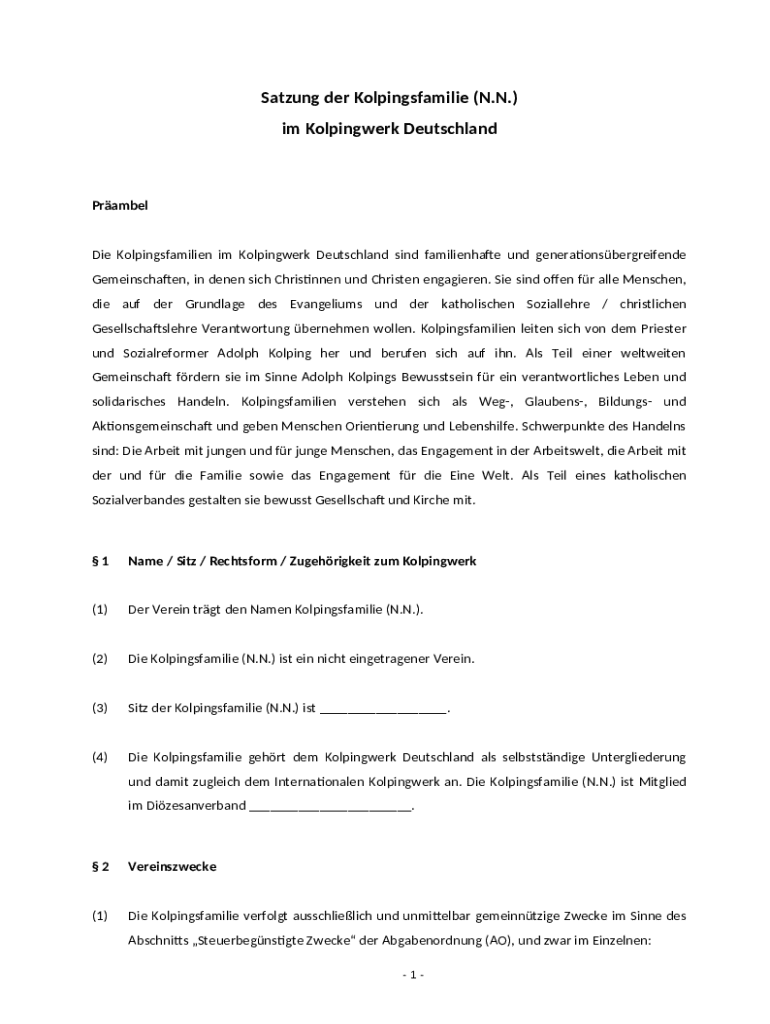 Satzung der Kolpingsfamilie (N.N.)

im Kolpingwerk Deutschland

Präambel

Die Kolpingsfamilien im Kolpingwerk Deutschland sind familienhafte und generationsübergreifende Gemeinschaften, in denen sich Christinnen und Christen engagieren. Sie sind offen für alle Menschen, die auf der Grundlage des Evangeliums und der katholischen Soziallehre / christlichen Gesellschaftslehre Verantwortung übernehmen wollen. Kolpingsfamilien leiten sich von dem Priester und Sozialreformer Adolph Kolping her und berufen sich auf ihn. Als Teil einer weltweiten Gemeinschaft fördern sie im Sinne Adolph Kolpings Bewusstsein für ein verantwortliches Leben und solidarisches Handeln. Kolpingsfamilien verstehen sich als Weg-, Glaubens-, Bildungs- und Aktionsgemeinschaft und geben Menschen Orientierung und Lebenshilfe. Schwerpunkte des Handelns sind: Die Arbeit mit jungen und für junge Menschen, das Engagement in der Arbeitswelt, die Arbeit mit der und für die Familie sowie das Engagement für die Eine Welt. Als Teil eines katholischen Sozialverbandes gestalten sie bewusst Gesellschaft und Kirche mit.

§ 1 Name / Sitz / Rechtsform / Zugehörigkeit zum Kolpingwerk

(1) Der Verein trägt den Namen Kolpingsfamilie (N.N.).

(2) Die Kolpingsfamilie (N.N.) ist ein nicht eingetragener Verein.

(3) Sitz der Kolpingsfamilie (N.N.) ist ____________________.

(4) Die Kolpingsfamilie gehört dem Kolpingwerk Deutschland als selbstständige Untergliederung und damit zugleich dem Internationalen Kolpingwerk an. Die Kolpingsfamilie (N.N.) ist Mitglied im Diözesanverband _________________________.

§ 2 Vereinszwecke

(1) Die Kolpingsfamilie verfolgt ausschließlich und unmittelbar gemeinnützige Zwecke im Sinne des Abschnitts „Steuerbegünstigte Zwecke“ der Abgabenordnung (AO), und zwar im Einzelnen:

- 1 -